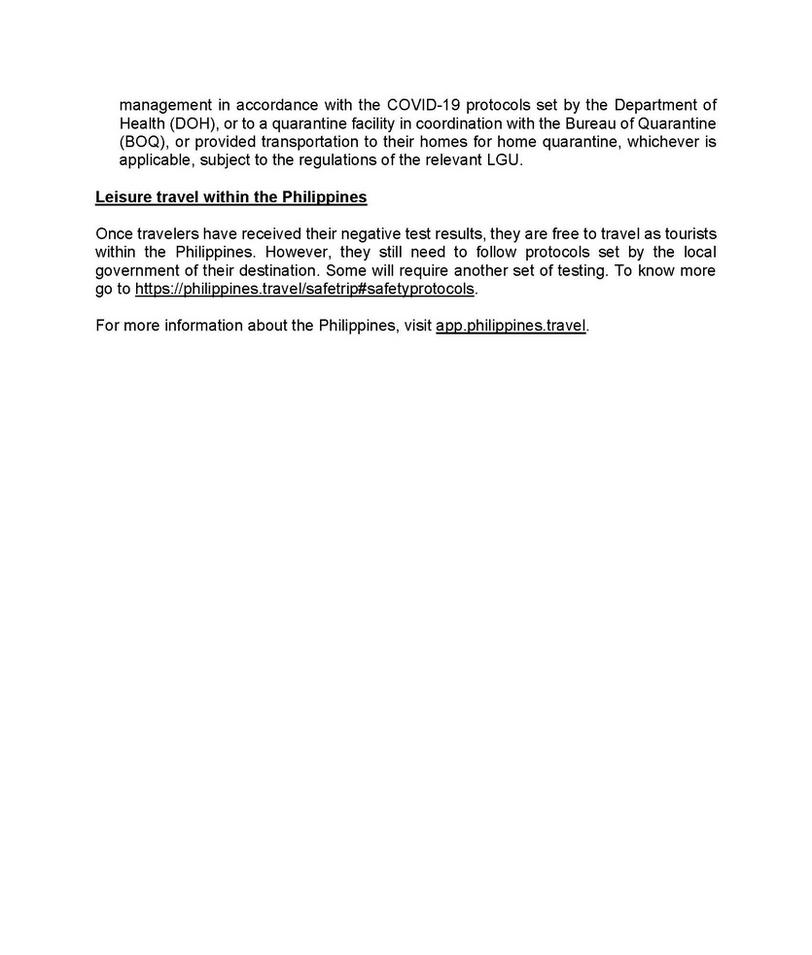 management in accordance with the COVID-19 protocols set by the Department of Health (DOH), or to a quarantine facility in coordination with the Bureau of Quarantine (BOQ), or provided transportation to their homes for home quarantine, whichever is applicable, subject to the regulations of the relevant LGU.

Leisure travel within the Philippines

Once travelers have received their negative test results, they are free to travel as tourists within the Philippines. However, they still need to follow protocols set by the local government of their destination. Some will require another set of testing. To know more go to https://philippines.travel/safetrip#safetyprotocols.

For more information about the Philippines, visit app.philippines.travel.